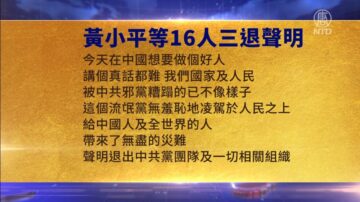 NTD

黃小平等16人三退聲明

今天在中國想要做個好人
講個真話都難 我們國家及人民
被中共邪黨糟蹋的已不像樣子
這個流氓黨無羞恥地凌駕於人民之上
給中國人及全世界的人
帶來了無盡的災難
聲明退出中共黨團隊及一切相關組織